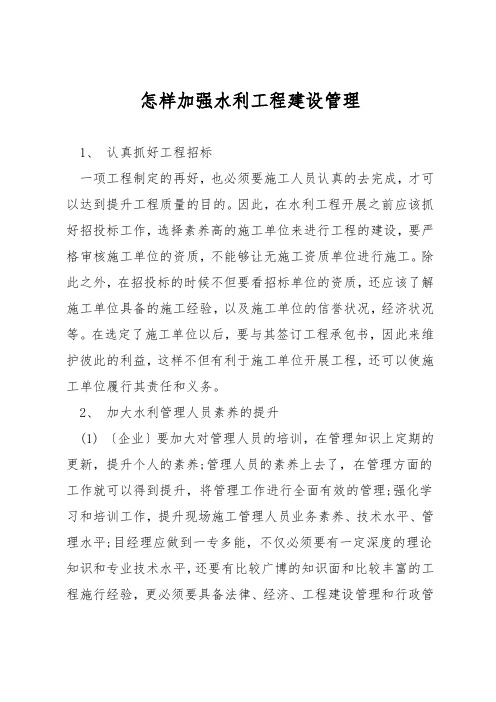 怎样加强水利工程建设管理

1、 认真抓好工程招标

一项工程制定的再好，也必须要施工人员认真的去完成，才可以达到提升工程质量的目的。因此，在水利工程开展之前应该抓好招投标工作，选择素养高的施工单位来进行工程的建设，要严格审核施工单位的资质，不能够让无施工资质单位进行施工。除此之外，在招投标的时候不但要看招标单位的资质，还应该了解施工单位具备的施工经验，以及施工单位的信誉状况，经济状况等。在选定了施工单位以后，要与其签订工程承包书，因此来维护彼此的利益，这样不但有利于施工单位开展工程，还可以使施工单位履行其责任和义务。

2、 加大水利管理人员素养的提升

(1) 〔企业〕要加大对管理人员的培训，在管理知识上定期的更新，提升个人的素养;管理人员的素养上去了，在管理方面的工作就可以得到提升，将管理工作进行全面有效的管理;强化学习和培训工作，提升现场施工管理人员业务素养、技术水平、管理水平;目经理应做到一专多能，不仅必须要有一定深度的理论知识和专业技术水平，还要有比较广博的知识面和比较丰富的工程施行经验，更必须要具备法律、经济、工程建设管理和行政管